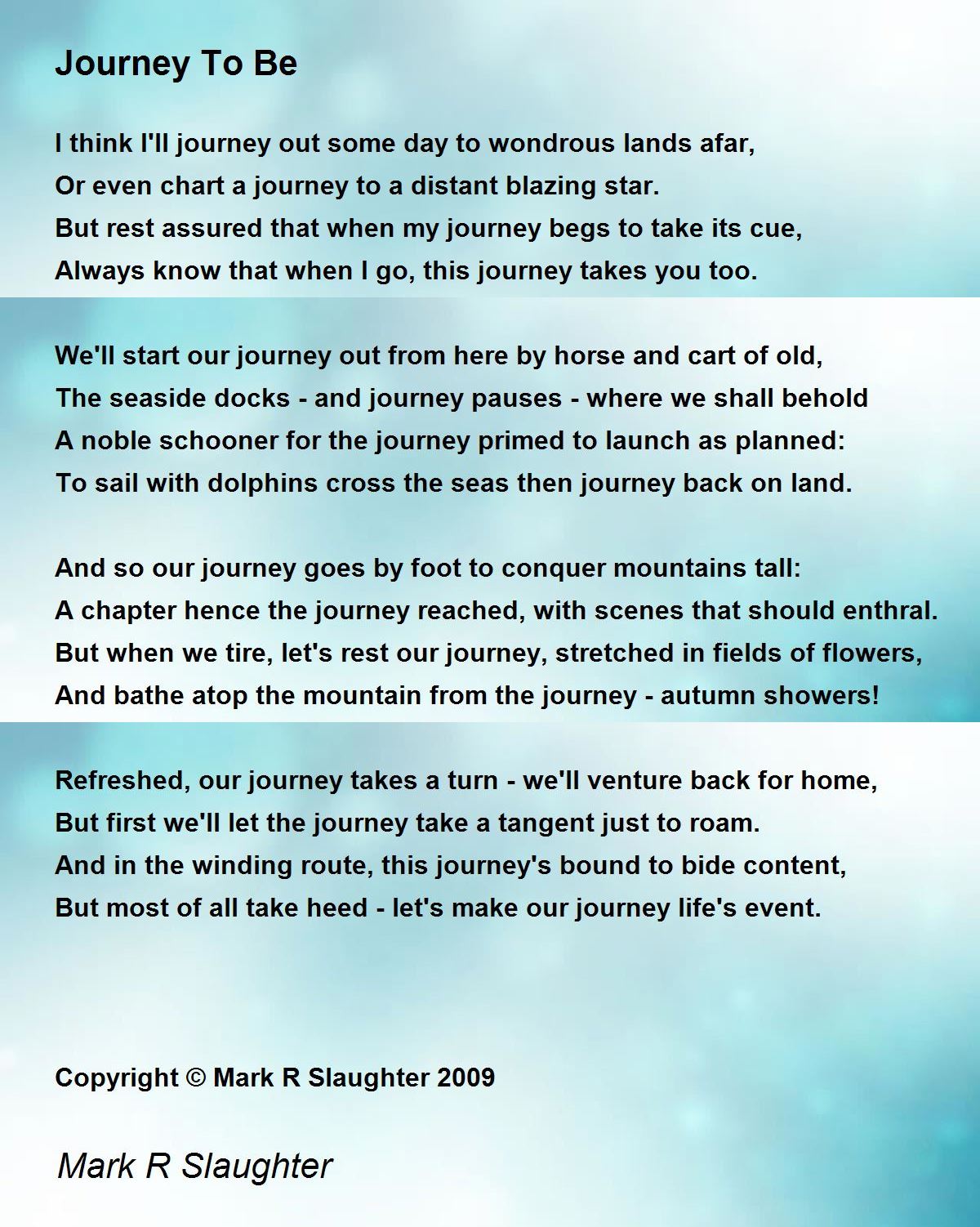 Journey To Be

I think I'll journey out some day to wondrous lands afar,
Or even chart a journey to a distant blazing star.
But rest assured that when my journey begs to take its cue,
Always know that when I go, this journey takes you too.

We'll start our journey out from here by horse and cart of old,
The seaside docks - and journey pauses - where we shall behold
A noble schooner for the journey primed to launch as planned:
To sail with dolphins cross the seas then journey back on land.

And so our journey goes by foot to conquer mountains tall:
A chapter hence the journey reached, with scenes that should enthral.
But when we tire, let's rest our journey, stretched in fields of flowers,
And bathe atop the mountain from the journey - autumn showers!

Refreshed, our journey takes a turn - we'll venture back for home,
But first we'll let the journey take a tangent just to roam.
And in the winding route, this journey's bound to bide content,
But most of all take heed - let's make our journey life's event.

Copyright © Mark R Slaughter 2009

Mark R Slaughter